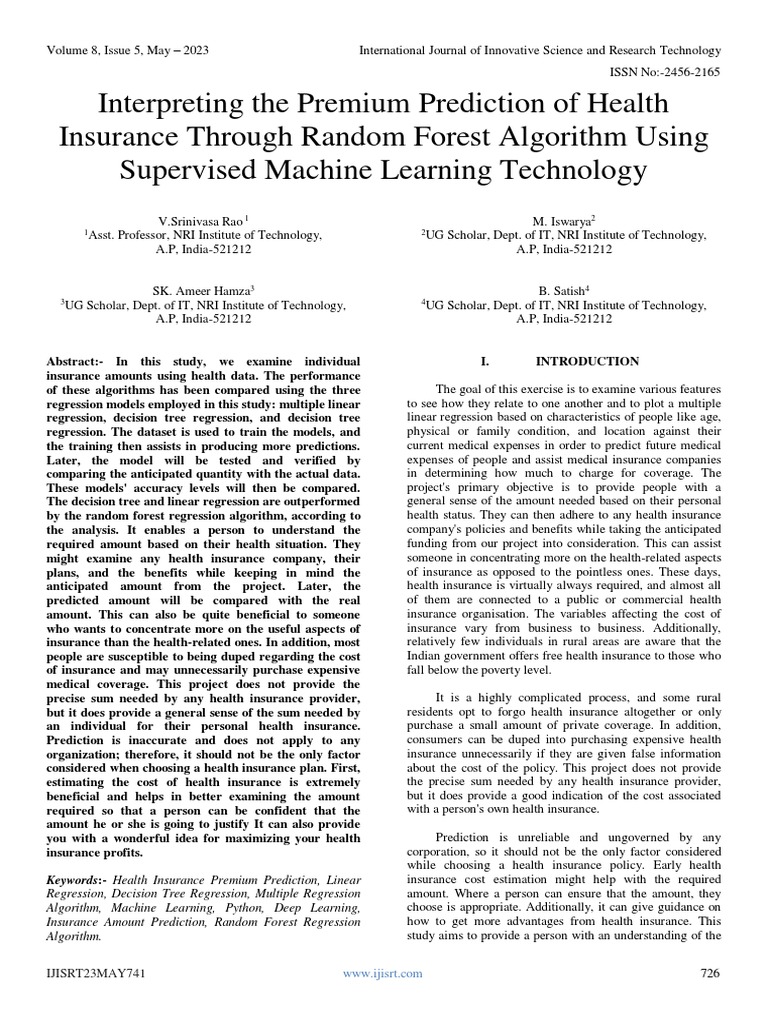 Volume 8, Issue 5, May – 2023 International Journal of Innovative Science and Research Technology

ISSN No:-2456-2165

Interpreting the Premium Prediction of Health Insurance Through Random Forest Algorithm Using Supervised Machine Learning Technology

V.Srinivasa Rao $^1$
$^1$Asst. Professor, NRI Institute of Technology, A.P, India-521212

M. Iswarya$^2$
$^2$UG Scholar, Dept. of IT, NRI Institute of Technology, A.P, India-521212

SK. Ameer Hamza$^3$
$^3$UG Scholar, Dept. of IT, NRI Institute of Technology, A.P, India-521212

B. Satish$^4$
$^4$UG Scholar, Dept. of IT, NRI Institute of Technology, A.P, India-521212

Abstract:- In this study, we examine individual insurance amounts using health data. The performance of these algorithms has been compared using the three regression models employed in this study: multiple linear regression, decision tree regression, and decision tree regression. The dataset is used to train the models, and the training then assists in producing more predictions. Later, the model will be tested and verified by comparing the anticipated quantity with the actual data. These models' accuracy levels will then be compared. The decision tree and linear regression are outperformed by the random forest regression algorithm, according to the analysis. It enables a person to understand the required amount based on their health situation. They might examine any health insurance company, their plans, and the benefits while keeping in mind the anticipated amount from the project. Later, the predicted amount will be compared with the real amount. This can also be quite beneficial to someone who wants to concentrate more on the useful aspects of insurance than the health-related ones. In addition, most people are susceptible to being duped regarding the cost of insurance and may unnecessarily purchase expensive medical coverage. This project does not provide the precise sum needed by any health insurance provider, but it does provide a general sense of the sum needed by an individual for their personal health insurance. Prediction is inaccurate and does not apply to any organization; therefore, it should not be the only factor considered when choosing a health insurance plan. First, estimating the cost of health insurance is extremely beneficial and helps in better examining the amount required so that a person can be confident that the amount he or she is going to justify It can also provide you with a wonderful idea for maximizing your health insurance profits.

Keywords:- Health Insurance Premium Prediction, Linear Regression, Decision Tree Regression, Multiple Regression Algorithm, Machine Learning, Python, Deep Learning, Insurance Amount Prediction, Random Forest Regression Algorithm.

I. INTRODUCTION

The goal of this exercise is to examine various features to see how they relate to one another and to plot a multiple linear regression based on characteristics of people like age, physical or family condition, and location against their current medical expenses in order to predict future medical expenses of people and assist medical insurance companies in determining how much to charge for coverage. The project's primary objective is to provide people with a general sense of the amount needed based on their personal health status. They can then adhere to any health insurance company's policies and benefits while taking the anticipated funding from our project into consideration. This can assist someone in concentrating more on the health-related aspects of insurance as opposed to the pointless ones. These days, health insurance is virtually always required, and almost all of them are connected to a public or commercial health insurance organisation. The variables affecting the cost of insurance vary from business to business. Additionally, relatively few individuals in rural areas are aware that the Indian government offers free health insurance to those who fall below the poverty level.

It is a highly complicated process, and some rural residents opt to forgo health insurance altogether or only purchase a small amount of private coverage. In addition, consumers can be duped into purchasing expensive health insurance unnecessarily if they are given false information about the cost of the policy. This project does not provide the precise sum needed by any health insurance provider, but it does provide a good indication of the cost associated with a person's own health insurance.

Prediction is unreliable and ungoverned by any corporation, so it should not be the only factor considered while choosing a health insurance policy. Early health insurance cost estimation might help with the required amount. Where a person can ensure that the amount, they choose is appropriate. Additionally, it can give guidance on how to get more advantages from health insurance. This study aims to provide a person with an understanding of the

IJISRT23MAY741 www.ijisrt.com 726